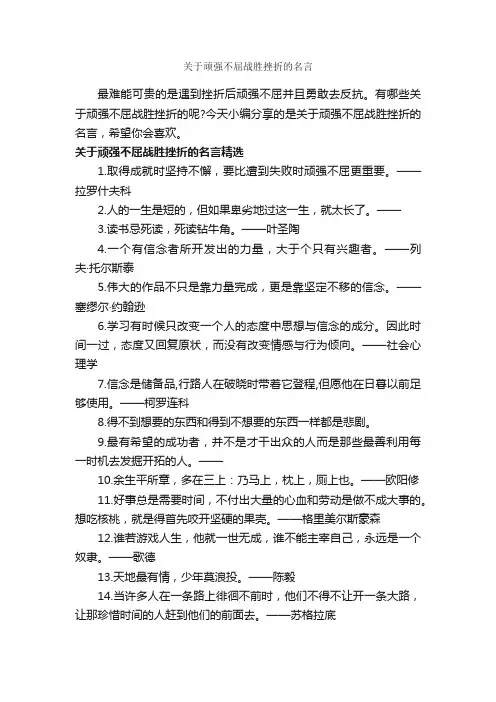 关于顽强不屈战胜挫折的名言

最难能可贵的是遇到挫折后顽强不屈并且勇敢去反抗。有哪些关于顽强不屈战胜挫折的呢?今天小编分享的是关于顽强不屈战胜挫折的名言，希望你会喜欢。

关于顽强不屈战胜挫折的名言精选

1.取得成就时坚持不懈，要比遭到失败时顽强不屈更重要。——拉罗什夫科

2.人的一生是短的，但如果卑劣地过这一生，就太长了。——

3.读书忌死读，死读钻牛角。——叶圣陶

4.一个有信念者所开发出的力量，大于个只有兴趣者。——列夫·托尔斯泰

5.伟大的作品不只是靠力量完成，更是靠坚定不移的信念。——塞缪尔·约翰逊

6.学习有时候只改变一个人的态度中思想与信念的成分。因此时间一过，态度又回复原状，而没有改变情感与行为倾向。——社会心理学

7.信念是储备品,行路人在破晓时带着它登程,但愿他在日暮以前足够使用。——柯罗连科

8.得不到想要的东西和得到不想要的东西一样都是悲剧。

9.最有希望的成功者，并不是才干出众的人而是那些最善利用每一时机去发掘开拓的人。——

10.余生平所章，多在三上：乃马上，枕上，厕上也。——欧阳修

11.好事总是需要时间，不付出大量的心血和劳动是做不成大事的。想吃核桃，就是得首先咬开坚硬的果壳。——格里美尔斯豪森

12.谁若游戏人生，他就一世无成，谁不能主宰自己，永远是一个奴隶。——歌德

13.天地最有情，少年莫浪投。——陈毅

14.当许多人在一条路上徘徊不前时，他们不得不让开一条大路，让那珍惜时间的人赶到他们的前面去。——苏格拉底